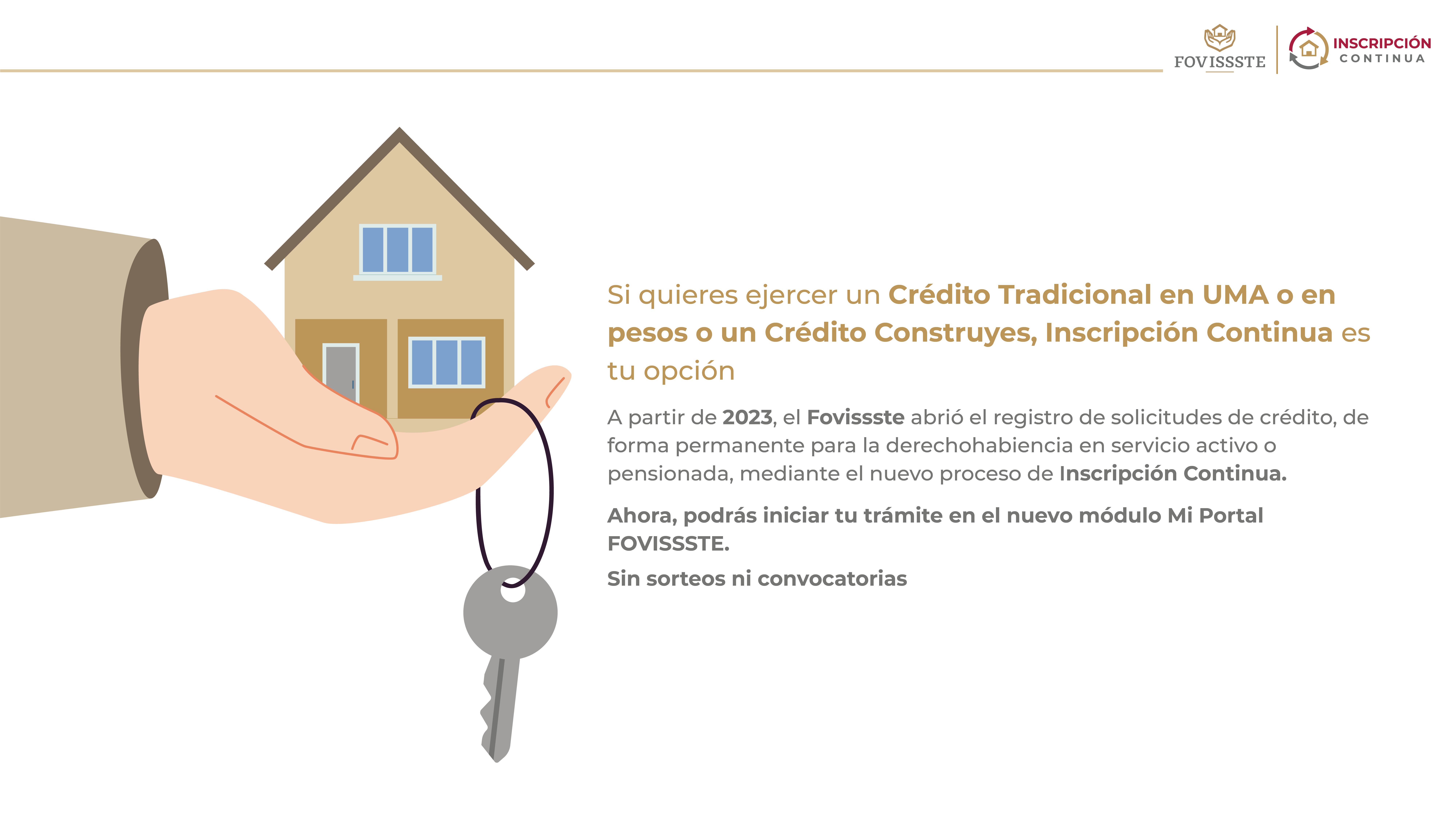 FOVISSSTE

INSCRIPCIÓN
CONTINUA

Si quieres ejercer un Crédito Tradicional en UMA o en pesos o un Crédito Construyes, Inscripción Continua es tu opción

A partir de 2023, el Fovissste abrió el registro de solicitudes de crédito, de forma permanente para la derechohabiencia en servicio activo o pensionada, mediante el nuevo proceso de Inscripción Continua.

Ahora, podrás iniciar tu trámite en el nuevo módulo Mi Portal FOVISSSTE.

Sin sorteos ni convocatorias